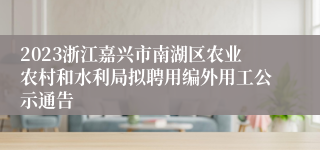 2023浙江嘉兴市南湖区农业农村和水利局拟聘用编外用工公示通告